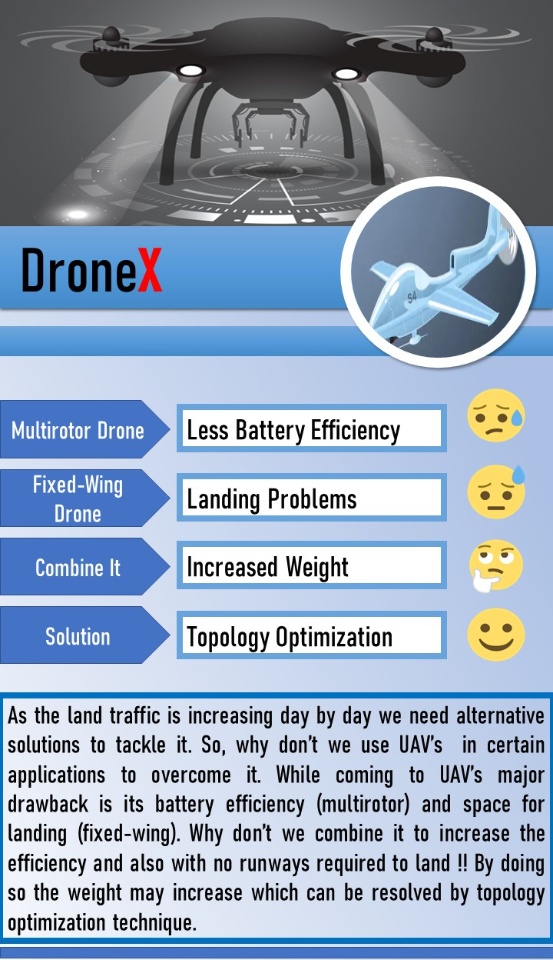 DroneX

Multirotor Drone

Less Battery Efficiency

Fixed-Wing Drone

Landing Problems

Combine It

Increased Weight

Solution

Topology Optimization

As the land traffic is increasing day by day we need alternative solutions to tackle it. So, why don't we use UAV's in certain applications to overcome it. While coming to UAV's major drawback is its battery efficiency (multirotor) and space for landing (fixed-wing). Why don't we combine it to increase the efficiency and also with no runways required to land !! By doing so the weight may increase which can be resolved by topology optimization technique.